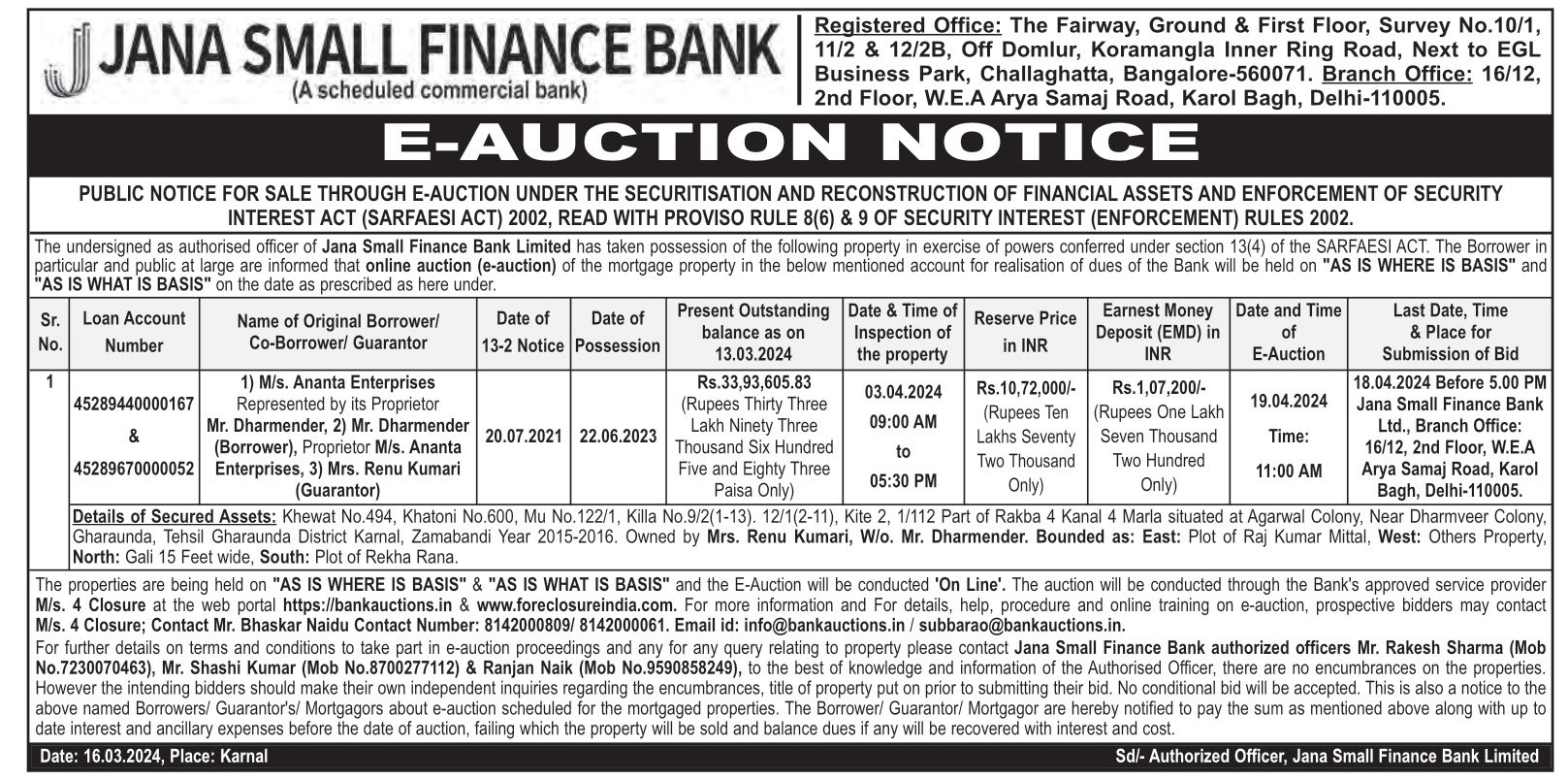 JANA SMALL FINANCE BANK
(A scheduled commercial bank)

Registered Office: The Fairway, Ground & First Floor, Survey No.10/1, 11/2 & 12/2B, Off Domlur, Koramangla Inner Ring Road, Next to EGL Business Park, Challaghatta, Bangalore-560071. Branch Office: 16/12, 2nd Floor, W.E.A Arya Samaj Road, Karol Bagh, Delhi-110005.

E-AUCTION NOTICE

PUBLIC NOTICE FOR SALE THROUGH E-AUCTION UNDER THE SECURITISATION AND RECONSTRUCTION OF FINANCIAL ASSETS AND ENFORCEMENT OF SECURITY INTEREST ACT (SARFAESI ACT) 2002, READ WITH PROVISO RULE 8(6) & 9 OF SECURITY INTEREST (ENFORCEMENT) RULES 2002.

The undersigned as authorised officer of Jana Small Finance Bank Limited has taken possession of the following property in exercise of powers conferred under section 13(4) of the SARFAESI ACT. The Borrower in particular and public at large are informed that online auction (e-auction) of the mortgage property in the below mentioned account for realisation of dues of the Bank will be held on "AS IS WHERE IS BASIS" and "AS IS WHAT IS BASIS" on the date as prescribed as here under.

| Sr. No. | Loan Account Number | Name of Original Borrower/ Co-Borrower/ Guarantor | Date of 13-2 Notice | Date of Possession | Present Outstanding balance as on 13.03.2024 | Date & Time of Inspection of the property | Reserve Price in INR | Earnest Money Deposit (EMD) in INR | Date and Time of E-Auction | Last Date, Time & Place for Submission of Bid |
|---|---|---|---|---|---|---|---|---|---|---|
| 1 | 45289440000167 & 45289670000052 | 1) M/s. Ananta Enterprises Represented by its Proprietor Mr. Dharmender, 2) Mr. Dharmender (Borrower), Proprietor M/s. Ananta Enterprises, 3) Mrs. Renu Kumari (Guarantor) | 20.07.2021 | 22.06.2023 | Rs.33,93,605.83 (Rupees Thirty Three Lakh Ninety Three Thousand Six Hundred Five and Eighty Three Paisa Only) | 03.04.2024 09:00 AM to 05:30 PM | Rs.10,72,000/- (Rupees Ten Lakhs Seventy Two Thousand Only) | Rs.1,07,200/- (Rupees One Lakh Seven Thousand Two Hundred Only) | 19.04.2024 Time: 11:00 AM | 18.04.2024 Before 5.00 PM Jana Small Finance Bank Ltd., Branch Office: 16/12, 2nd Floor, W.E.A Arya Samaj Road, Karol Bagh, Delhi-110005. |

Details of Secured Assets: Khewat No.494, Khatoni No.600, Mu No.122/1, Killa No.9/2(1-13). 12/1(2-11), Kite 2, 1/112 Part of Rakba 4 Kanal 4 Marla situated at Agarwal Colony, Near Dharmveer Colony, Gharaunda, Tehsil Gharaunda District Karnal, Zamabandi Year 2015-2016. Owned by Mrs. Renu Kumari, W/o. Mr. Dharmender. Bounded as: East: Plot of Raj Kumar Mittal, West: Others Property, North: Gali 15 Feet wide, South: Plot of Rekha Rana.

The properties are being held on "AS IS WHERE IS BASIS" & "AS IS WHAT IS BASIS" and the E-Auction will be conducted 'On Line'. The auction will be conducted through the Bank's approved service provider M/s. 4 Closure at the web portal https://bankauctions.in & www.foreclosureindia.com. For more information and For details, help, procedure and online training on e-auction, prospective bidders may contact M/s. 4 Closure; Contact Mr. Bhaskar Naidu Contact Number: 8142000809/ 8142000061. Email id: info@bankauctions.in / subbarao@bankauctions.in.
For further details on terms and conditions to take part in e-auction proceedings and any for any query relating to property please contact Jana Small Finance Bank authorized officers Mr. Rakesh Sharma (Mob No.7230070463), Mr. Shashi Kumar (Mob No.8700277112) & Ranjan Naik (Mob No.9590858249), to the best of knowledge and information of the Authorised Officer, there are no encumbrances on the properties. However the intending bidders should make their own independent inquiries regarding the encumbrances, title of property put on prior to submitting their bid. No conditional bid will be accepted. This is also a notice to the above named Borrowers/ Guarantor's/ Mortgagors about e-auction scheduled for the mortgaged properties. The Borrower/ Guarantor/ Mortgagor are hereby notified to pay the sum as mentioned above along with up to date interest and ancillary expenses before the date of auction, failing which the property will be sold and balance dues if any will be recovered with interest and cost.

Date: 16.03.2024, Place: Karnal
Sd/- Authorized Officer, Jana Small Finance Bank Limited